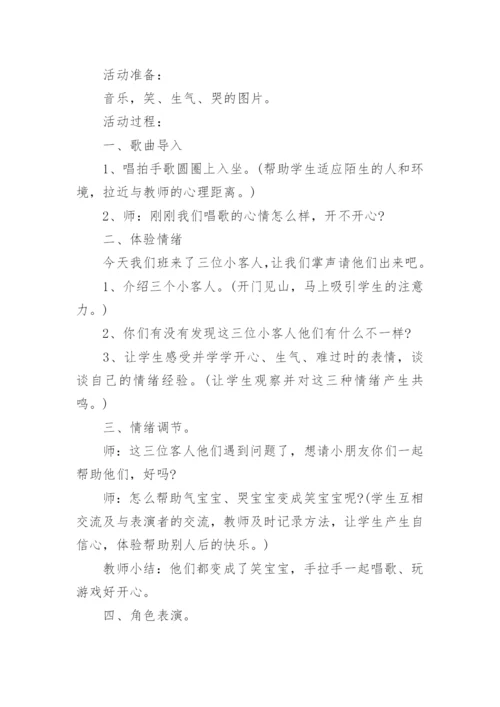 活动准备：

音乐，笑、生气、哭的图片。

活动过程：

一、歌曲导入

1、唱拍手歌圆圈上入坐。(帮助学生适应陌生的人和环境，拉近与教师的心理距离。)

2、师：刚刚我们唱歌的心情怎么样，开不开心?

二、体验情绪

今天我们班来了三位小客人，让我们掌声请他们出来吧。

1、介绍三个小客人。(开门见山，马上吸引学生的注意力。)

2、你们有没有发现这三位小客人他们有什么不一样?

3、让学生感受并学学开心、生气、难过时的表情，谈谈自己的情绪经验。(让学生观察并对这三种情绪产生共鸣。)

三、情绪调节。

师：这三位客人他们遇到问题了，想请小朋友你们一起帮助他们，好吗?

师：怎么帮助气宝宝、哭宝宝变成笑宝宝呢?(学生互相交流及与表演者的交流，教师及时记录方法，让学生产生自信心，体验帮助别人后的快乐。)

教师小结：他们都变成了笑宝宝，手拉手一起唱歌、玩游戏好开心。

四、角色表演。